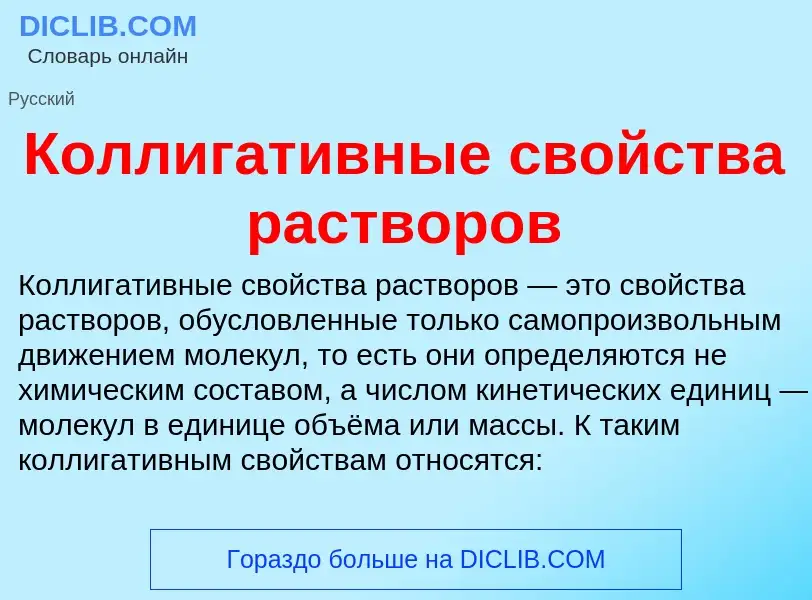 DICLIB.COM
Словарь онлайн

Русский

Коллигативные свойства растворов

Коллигативные свойства растворов — это свойства растворов, обусловленные только самопроизвольным движением молекул, то есть они определяются не химическим составом, а числом кинетических единиц — молекул в единице объёма или массы. К таким коллигативным свойствам относятся:

Гораздо больше на DICLIB.COM